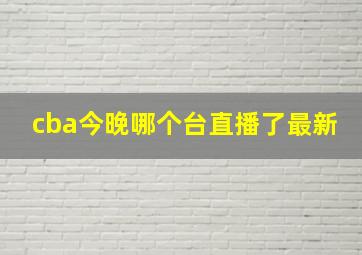 cba今晚哪个台直播了最新